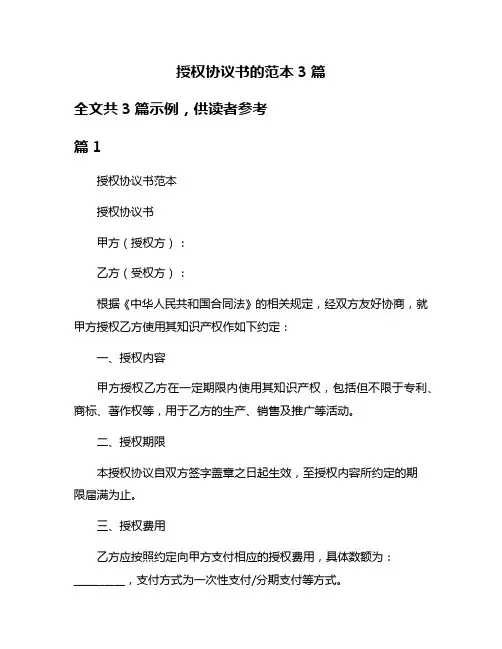 授权协议书的范本 3 篇

全文共 3 篇示例，供读者参考

篇 1

授权协议书范本

授权协议书

甲方（授权方）：

乙方（受权方）：

根据《中华人民共和国合同法》的相关规定，经双方友好协商，就甲方授权乙方使用其知识产权作如下约定：

一、授权内容

甲方授权乙方在一定期限内使用其知识产权，包括但不限于专利、商标、著作权等，用于乙方的生产、销售及推广等活动。

二、授权期限

本授权协议自双方签字盖章之日起生效，至授权内容所约定的期限届满为止。

三、授权费用

乙方应按照约定向甲方支付相应的授权费用，具体数额为：__________，支付方式为一次性支付/分期支付等方式。